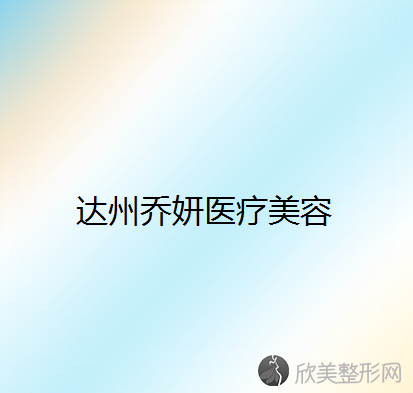 达州乔妍医疗美容

欣美整形网